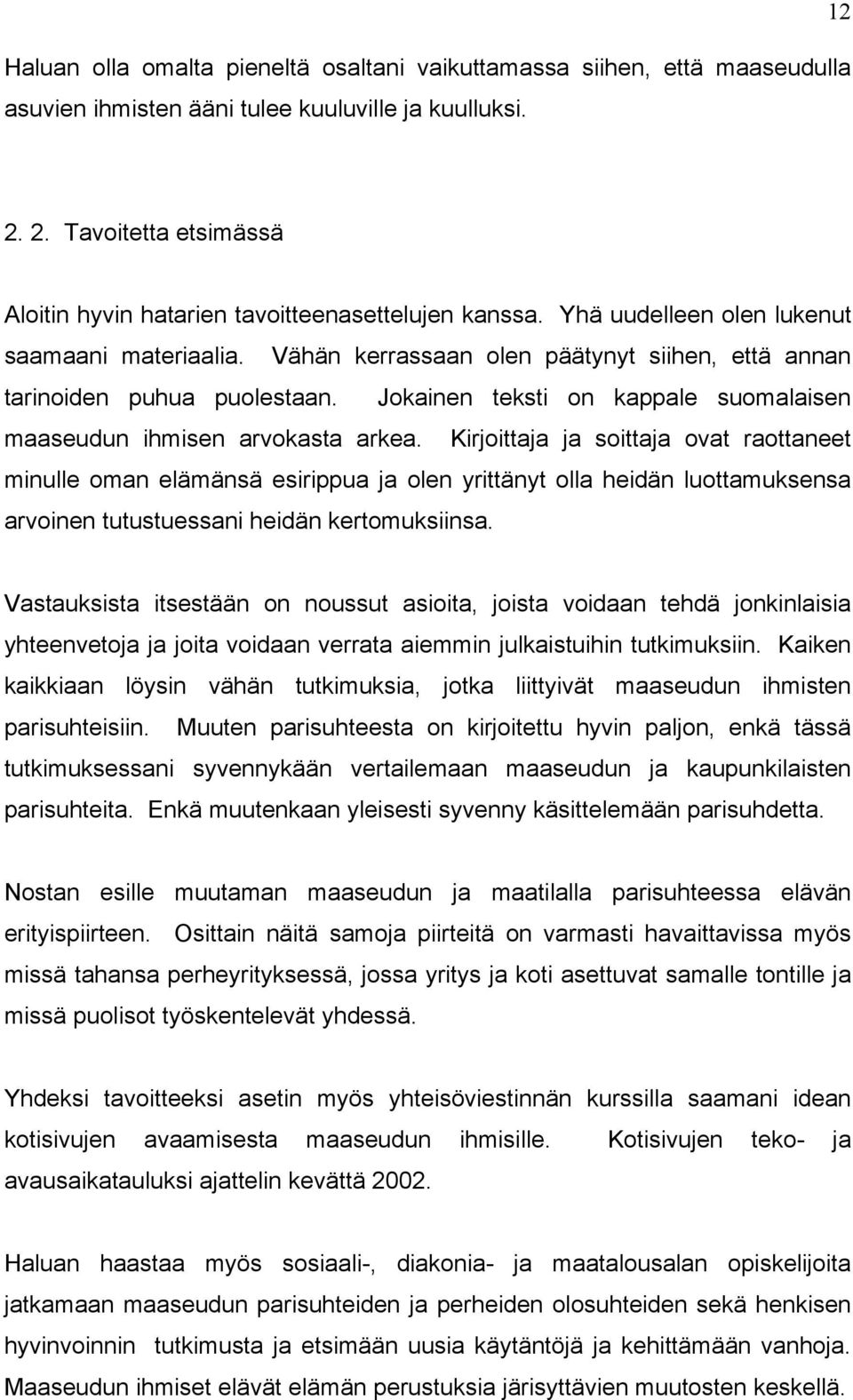 12

Haluan olla omalta pieneltä osaltani vaikuttamassa siihen, että maaseudulla asuvien ihmisten ääni tulee kuuluville ja kuulluksi.

2. 2. Tavoitetta etsimässä

Aloitin hyvin hatarien tavoitteenasettelujen kanssa. Yhä uudelleen olen lukenut saamaani materiaalia. Vähän kerrassaan olen päätynyt siihen, että annan tarinoiden puhua puolestaan. Jokainen teksti on kappale suomalaisen maaseudun ihmisen arvokasta arkea. Kirjoittaja ja soittaja ovat raottaneet minulle oman elämänsä esirippua ja olen yrittänyt olla heidän luottamuksensa arvoinen tutustuessani heidän kertomuksiinsa.

Vastauksista itsestään on noussut asioita, joista voidaan tehdä jonkinlaisia yhteenvetoja ja joita voidaan verrata aiemmin julkaistuihin tutkimuksiin. Kaiken kaikkiaan löysin vähän tutkimuksia, jotka liittyivät maaseudun ihmisten parisuhteisiin. Muuten parisuhteesta on kirjoitettu hyvin paljon, enkä tässä tutkimuksessani syvennykään vertailemaan maaseudun ja kaupunkilaisten parisuhteita. Enkä muutenkaan yleisesti syvenny käsittelemään parisuhdetta.

Nostan esille muutaman maaseudun ja maatilalla parisuhteessa elävän erityispiirteen. Osittain näitä samoja piirteitä on varmasti havaittavissa myös missä tahansa perheyrityksessä, jossa yritys ja koti asettuvat samalle tontille ja missä puolisot työskentelevät yhdessä.

Yhdeksi tavoitteeksi asetin myös yhteisöviestinnän kurssilla saamani idean kotisivujen avaamisesta maaseudun ihmisille. Kotisivujen teko- ja avausaikatauluksi ajattelin kevättä 2002.

Haluan haastaa myös sosiaali-, diakonia- ja maatalousalan opiskelijoita jatkamaan maaseudun parisuhteiden ja perheiden olosuhteiden sekä henkisen hyvinvoinnin tutkimusta ja etsimään uusia käytäntöjä ja kehittämään vanhoja. Maaseudun ihmiset elävät elämän perustuksia järisyttävien muutosten keskellä.